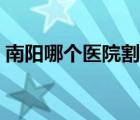 南阳哪个医院割